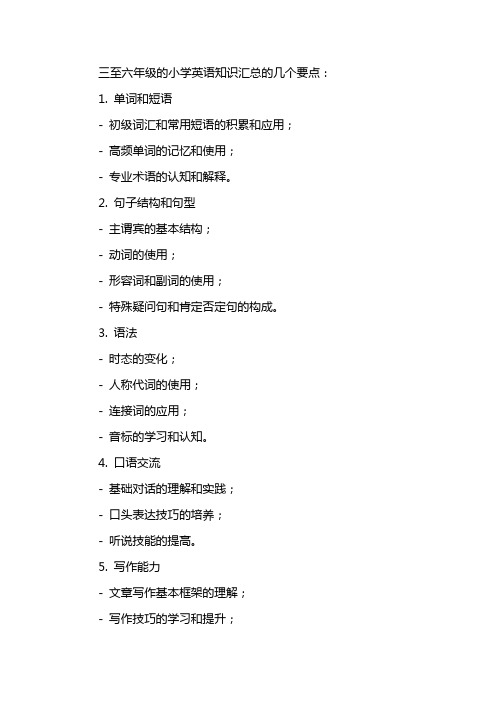 三至六年级的小学英语知识汇总的几个要点：

1. 单词和短语

- 初级词汇和常用短语的积累和应用；

- 高频单词的记忆和使用；

- 专业术语的认知和解释。

2. 句子结构和句型

- 主谓宾的基本结构；

- 动词的使用；

- 形容词和副词的使用；

- 特殊疑问句和肯定否定句的构成。

3. 语法

- 时态的变化；

- 人称代词的使用；

- 连接词的应用；

- 音标的学习和认知。

4. 口语交流

- 基础对话的理解和实践；

- 口头表达技巧的培养；

- 听说技能的提高。

5. 写作能力

- 文章写作基本框架的理解；

- 写作技巧的学习和提升；